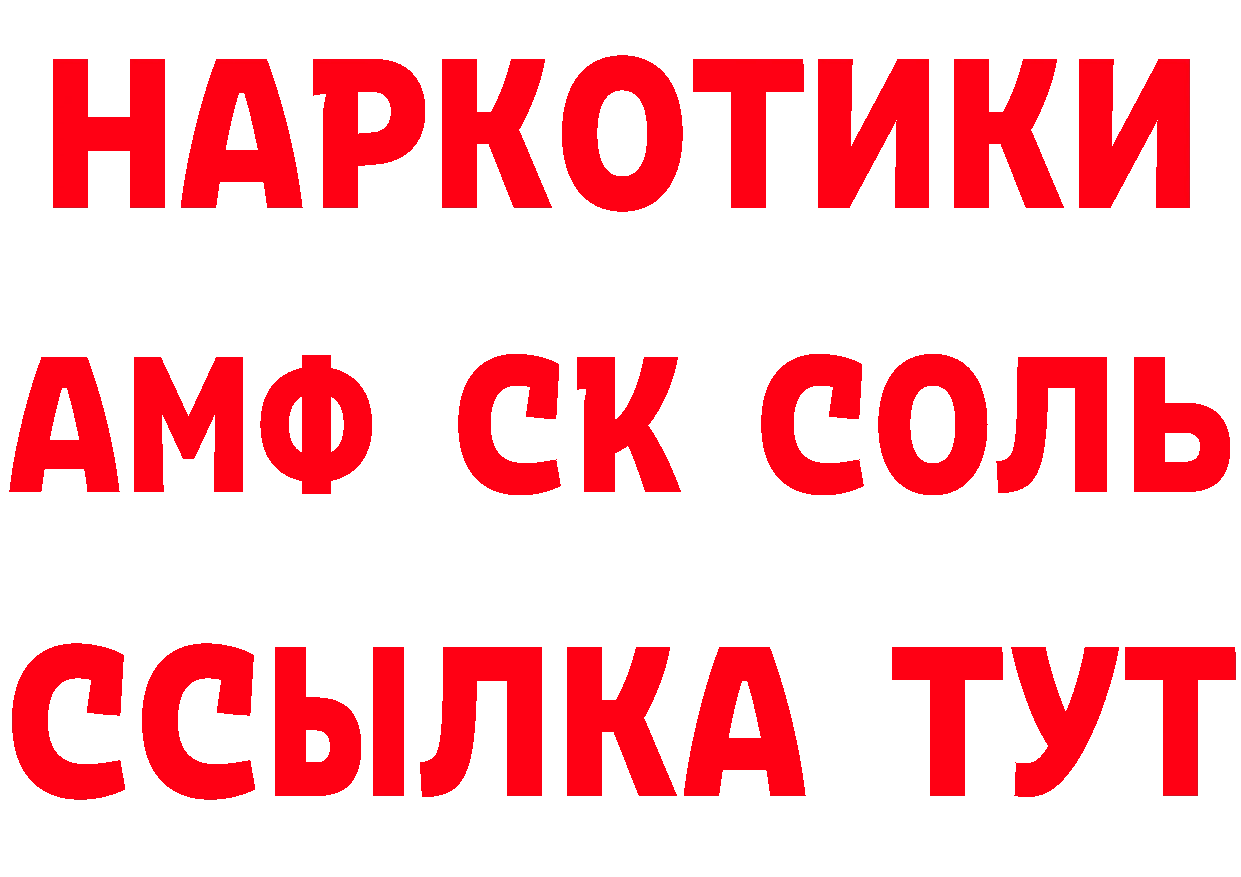 НАРКОТИКИ

АМФ СК СОЛЬ

ССЫЛКА ТУТ